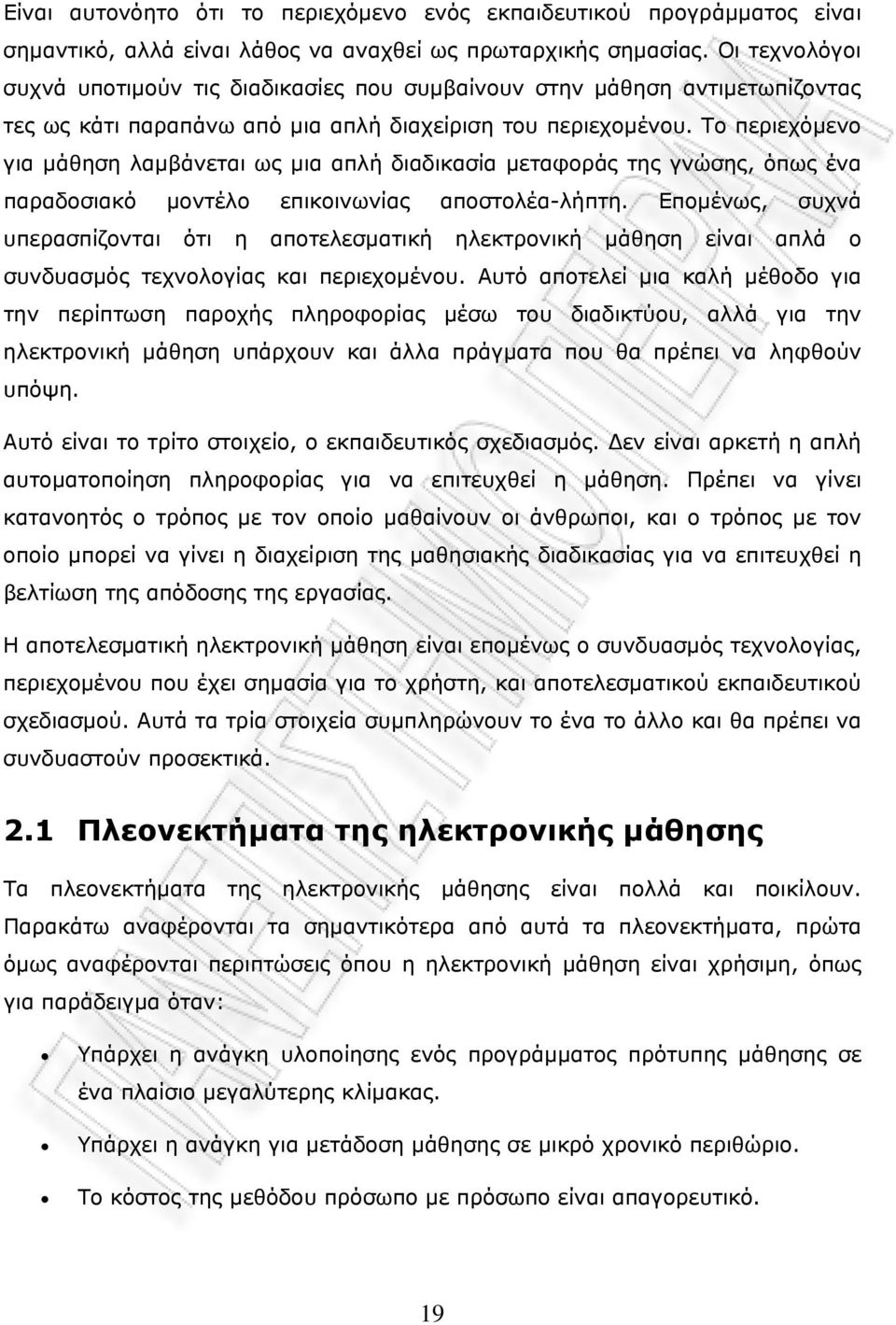 Είναι αυτονόητο ότι το περιεχόμενο ενός εκπαιδευτικού προγράμματος είναι σημαντικό, αλλά είναι λάθος να αναχθεί ως πρωταρχικής σημασίας. Οι τεχνολόγοι συχνά υποτιμούν τις διαδικασίες που συμβαίνουν στην μάθηση αντιμετωπίζοντας τες ως κάτι παραπάνω από μια απλή διαχείριση του περιεχομένου. Το περιεχόμενο για μάθηση λαμβάνεται ως μια απλή διαδικασία μεταφοράς της γνώσης, όπως ένα παραδοσιακό μοντέλο επικοινωνίας αποστολέα-λήπτη. Επομένως, συχνά υπερασπίζονται ότι η αποτελεσματική ηλεκτρονική μάθηση είναι απλά ο συνδυασμός τεχνολογίας και περιεχομένου. Αυτό αποτελεί μια καλή μέθοδο για την περίπτωση παροχής πληροφορίας μέσω του διαδικτύου, αλλά για την ηλεκτρονική μάθηση υπάρχουν και άλλα πράγματα που θα πρέπει να ληφθούν υπόψη.

Αυτό είναι το τρίτο στοιχείο, ο εκπαιδευτικός σχεδιασμός. Δεν είναι αρκετή η απλή αυτοματοποίηση πληροφορίας για να επιτευχθεί η μάθηση. Πρέπει να γίνει κατανοητός ο τρόπος με τον οποίο μαθαίνουν οι άνθρωποι, και ο τρόπος με τον οποίο μπορεί να γίνει η διαχείριση της μαθησιακής διαδικασίας για να επιτευχθεί η βελτίωση της απόδοσης της εργασίας.

Η αποτελεσματική ηλεκτρονική μάθηση είναι επομένως ο συνδυασμός τεχνολογίας, περιεχομένου που έχει σημασία για το χρήστη, και αποτελεσματικού εκπαιδευτικού σχεδιασμού. Αυτά τα τρία στοιχεία συμπληρώνουν το ένα το άλλο και θα πρέπει να συνδυαστούν προσεκτικά.

2.1 Πλεονεκτήματα της ηλεκτρονικής μάθησης

Τα πλεονεκτήματα της ηλεκτρονικής μάθησης είναι πολλά και ποικίλουν. Παρακάτω αναφέρονται τα σημαντικότερα από αυτά τα πλεονεκτήματα, πρώτα όμως αναφέρονται περιπτώσεις όπου η ηλεκτρονική μάθηση είναι χρήσιμη, όπως για παράδειγμα όταν:

• Υπάρχει η ανάγκη υλοποίησης ενός προγράμματος πρότυπης μάθησης σε ένα πλαίσιο μεγαλύτερης κλίμακας.

• Υπάρχει η ανάγκη για μετάδοση μάθησης σε μικρό χρονικό περιθώριο.

• Το κόστος της μεθόδου πρόσωπο με πρόσωπο είναι απαγορευτικό.

19